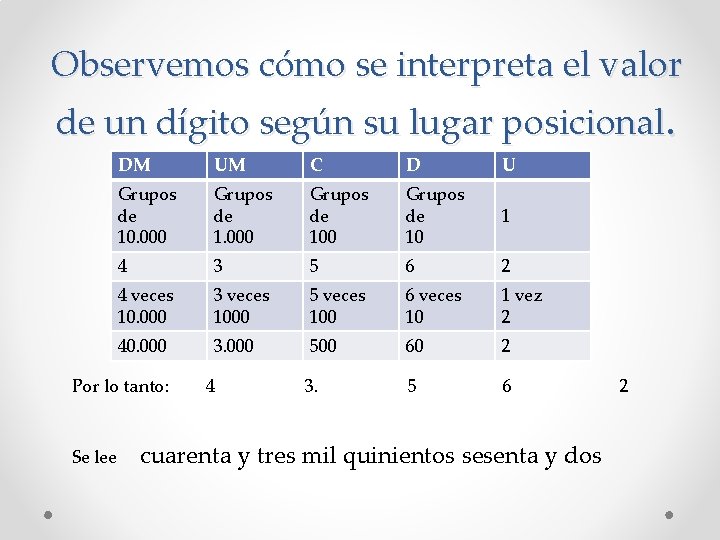 Observemos cómo se interpreta el valor de un dígito según su lugar posicional.

| DM | UM | C | D | U |
|---|---|---|---|---|
| Grupos de 10.000 | Grupos de 1.000 | Grupos de 100 | Grupos de 10 | 1 |
| 4 | 3 | 5 | 6 | 2 |
| 4 veces 10.000 | 3 veces 1000 | 5 veces 100 | 6 veces 10 | 1 vez 2 |
| 40.000 | 3.000 | 500 | 60 | 2 |

Por lo tanto: 4 3. 5 6 2

Se lee cuarenta y tres mil quinientos sesenta y dos